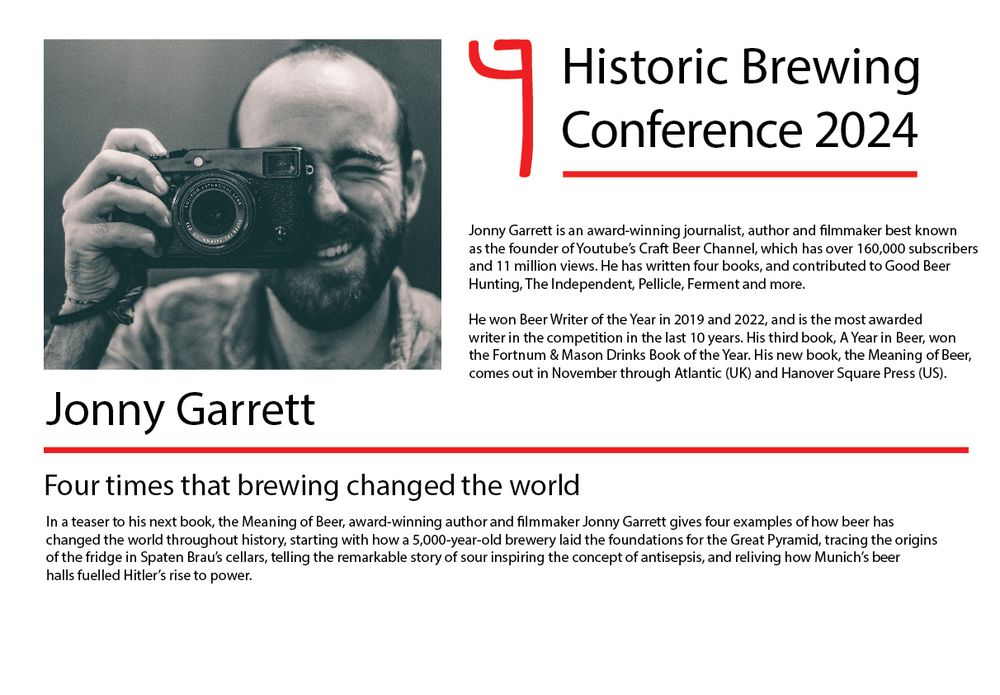 Historic Brewing Conference 2024

Jonny Garrett is an award-winning journalist, author and filmmaker best known as the founder of Youtube's Craft Beer Channel, which has over 160,000 subscribers and 11 million views. He has written four books, and contributed to Good Beer Hunting, The Independent, Pellicle, Ferment and more.

He won Beer Writer of the Year in 2019 and 2022, and is the most awarded writer in the competition in the last 10 years. His third book, A Year in Beer, won the Fortnum & Mason Drinks Book of the Year. His new book, the Meaning of Beer, comes out in November through Atlantic (UK) and Hanover Square Press (US).

Jonny Garrett

Four times that brewing changed the world

In a teaser to his next book, the Meaning of Beer, award-winning author and filmmaker Jonny Garrett gives four examples of how beer has changed the world throughout history, starting with how a 5,000-year-old brewery laid the foundations for the Great Pyramid, tracing the origins of the fridge in Spaten Brau's cellars, telling the remarkable story of sour inspiring the concept of antisepsis, and reliving how Munich's beer halls fuelled Hitler's rise to power.